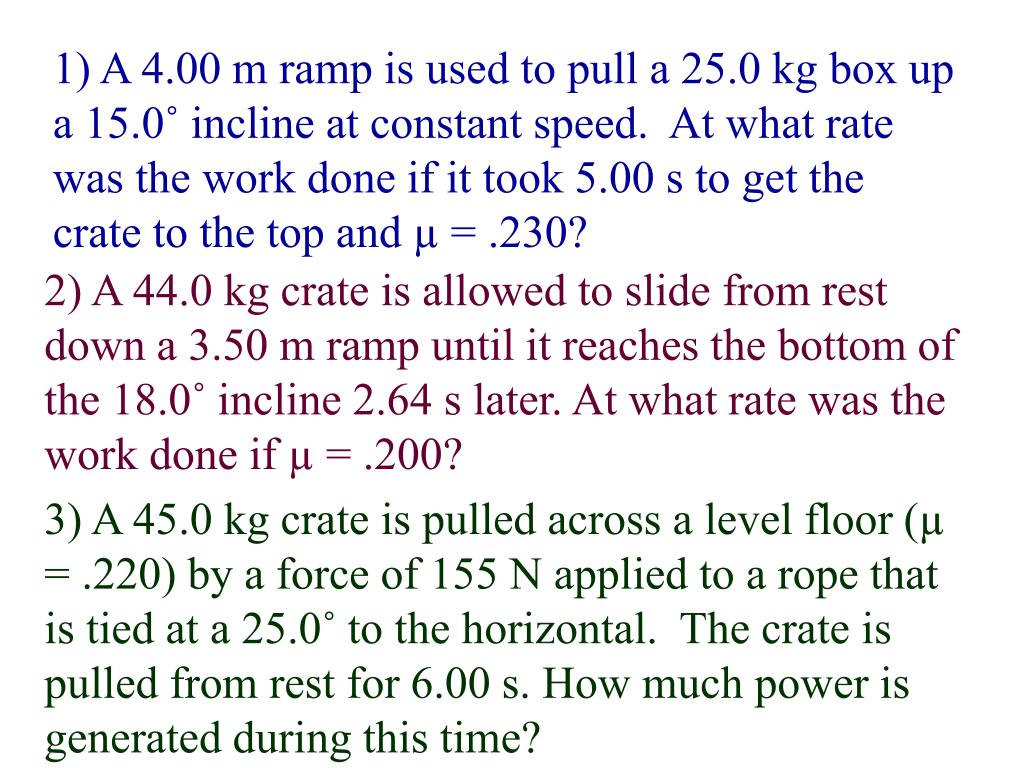 1) A 4.00 m ramp is used to pull a 25.0 kg box up a 15.0˚ incline at constant speed. At what rate was the work done if it took 5.00 s to get the crate to the top and μ = .230?

2) A 44.0 kg crate is allowed to slide from rest down a 3.50 m ramp until it reaches the bottom of the 18.0˚ incline 2.64 s later. At what rate was the work done if μ = .200?

3) A 45.0 kg crate is pulled across a level floor (μ = .220) by a force of 155 N applied to a rope that is tied at a 25.0˚ to the horizontal. The crate is pulled from rest for 6.00 s. How much power is generated during this time?